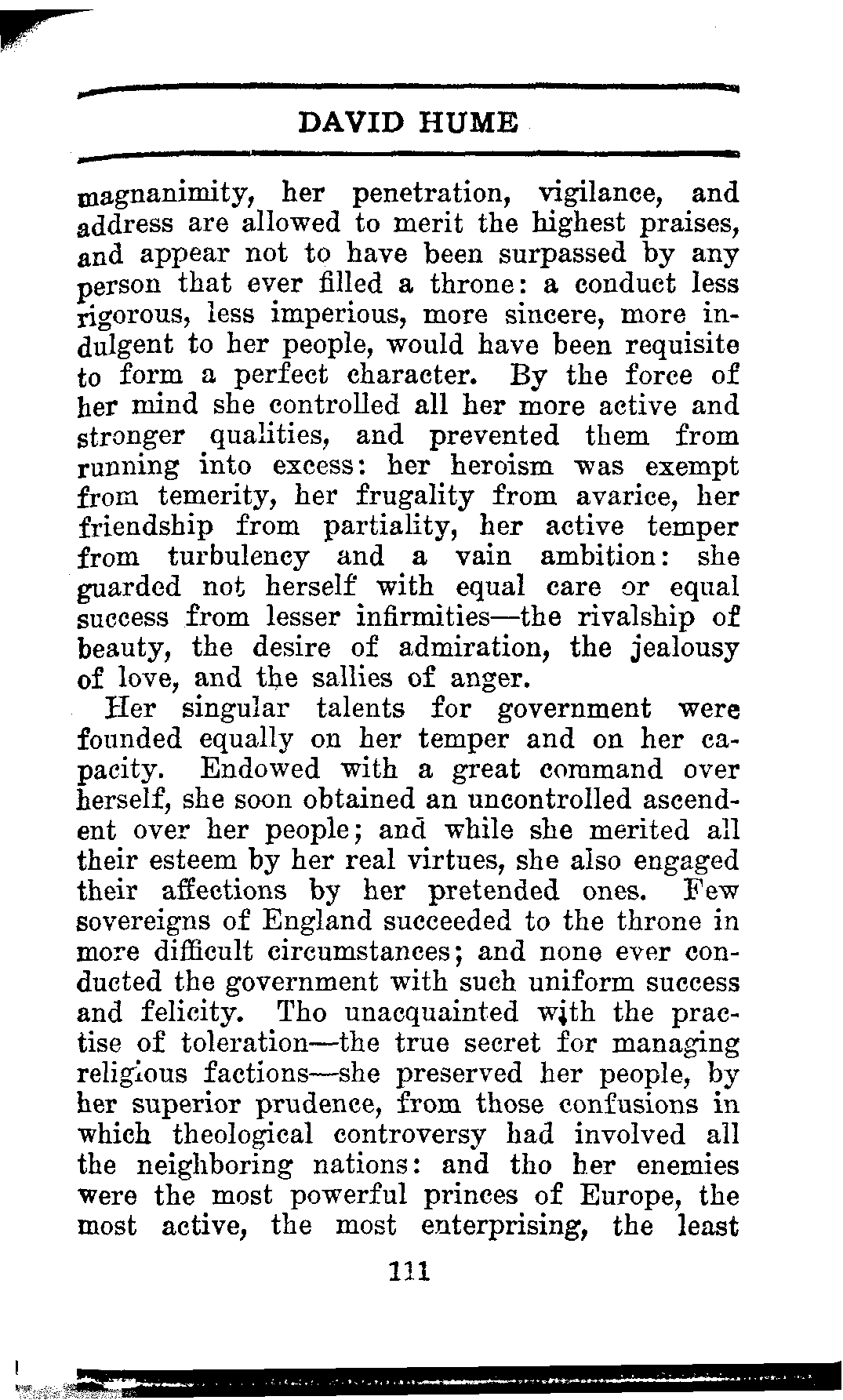 DAVID HUME

magnanimity, her penetration, vigilance, and address are allowed to merit the highest praises, and appear not to have been surpassed by any person that ever filled a throne: a conduct less rigorous, less imperious, more sincere, more indulgent to her people, would have been requisite to form a perfect character. By the force of her mind she controlled all her more active and stronger qualities, and prevented them from running into excess: her heroism was exempt from temerity, her frugality from avarice, her friendship from partiality, her active temper from turbulency and a vain ambition: she guarded not herself with equal care or equal success from lesser infirmities—the rivalship of beauty, the desire of admiration, the jealousy of love, and the sallies of anger.

Her singular talents for government were founded equally on her temper and on her capacity. Endowed with a great command over herself, she soon obtained an uncontrolled ascendent over her people; and while she merited all their esteem by her real virtues, she also engaged their affections by her pretended ones. Few sovereigns of England succeeded to the throne in more difficult circumstances; and none ever conducted the government with such uniform success and felicity. Tho unacquainted with the practise of toleration—the true secret for managing religious factions—she preserved her people, by her superior prudence, from those confusions in which theological controversy had involved all the neighboring nations: and tho her enemies were the most powerful princes of Europe, the most active, the most enterprising, the least

111